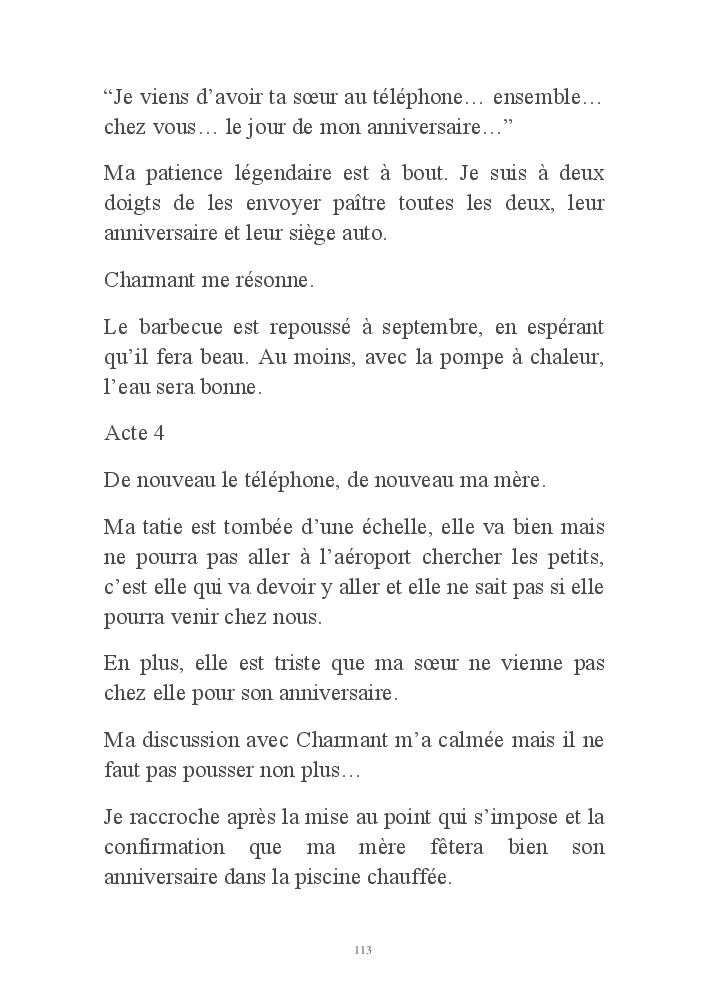 “Je viens d’avoir ta sœur au téléphone… ensemble… chez vous… le jour de mon anniversaire…”

Ma patience légendaire est à bout. Je suis à deux doigts de les envoyer paître toutes les deux, leur anniversaire et leur siège auto.

Charmant me résonne.

Le barbecue est repoussé à septembre, en espérant qu’il fera beau. Au moins, avec la pompe à chaleur, l’eau sera bonne.

Acte 4

De nouveau le téléphone, de nouveau ma mère.

Ma tatie est tombée d’une échelle, elle va bien mais ne pourra pas aller à l’aéroport chercher les petits, c’est elle qui va devoir y aller et elle ne sait pas si elle pourra venir chez nous.

En plus, elle est triste que ma sœur ne vienne pas chez elle pour son anniversaire.

Ma discussion avec Charmant m’a calmée mais il ne faut pas pousser non plus…

Je raccroche après la mise au point qui s’impose et la confirmation que ma mère fêtera bien son anniversaire dans la piscine chauffée.

113